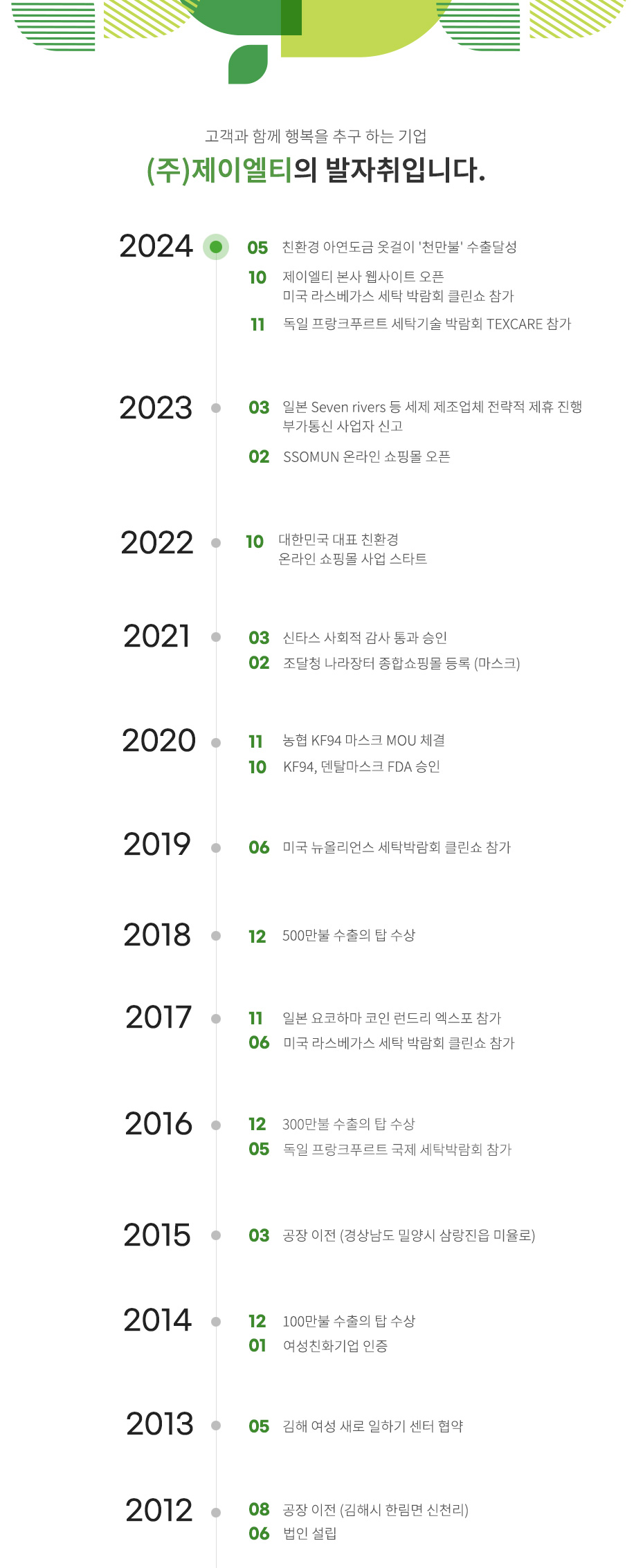 고객과 함께 행복을 추구 하는 기업

(주)제이엘티의 발자취입니다.

2024

05 친환경 아연도금 옷걸이 '천만불' 수출달성

10 제이엘티 본사 웹사이트 오픈
미국 라스베가스 세탁 박람회 클린쇼 참가

11 독일 프랑크푸르트 세탁기술 박람회 TEXCARE 참가

2023

03 일본 Seven rivers 등 세제 제조업체 전략적 제휴 진행
부가통신 사업자 신고

02 SSOMUN 온라인 쇼핑몰 오픈

2022

10 대한민국 대표 친환경
온라인 쇼핑몰 사업 스타트

2021

03 신타스 사회적 감사 통과 승인

02 조달청 나라장터 종합쇼핑몰 등록 (마스크)

2020

11 농협 KF94 마스크 MOU 체결

10 KF94, 덴탈마스크 FDA 승인

2019

06 미국 뉴올리언스 세탁박람회 클린쇼 참가

2018

12 500만불 수출의 탑 수상

2017

11 일본 요코하마 코인 런드리 엑스포 참가

06 미국 라스베가스 세탁 박람회 클린쇼 참가

2016

12 300만불 수출의 탑 수상

05 독일 프랑크푸르트 국제 세탁박람회 참가

2015

03 공장 이전 (경상남도 밀양시 삼랑진읍 미율로)

2014

12 100만불 수출의 탑 수상

01 여성친화기업 인증

2013

05 김해 여성 새로 일하기 센터 협약

2012

08 공장 이전 (김해시 한림면 신천리)

06 법인 설립